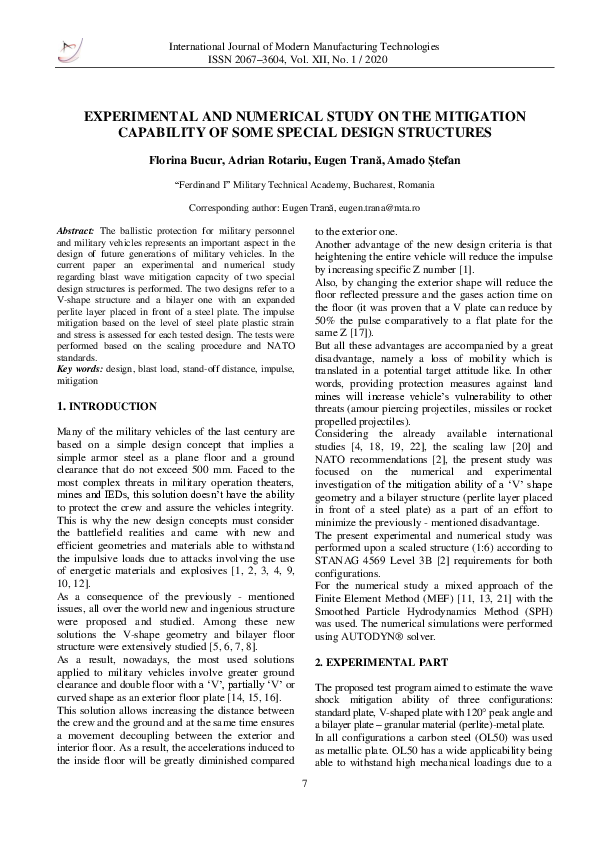 International Journal of Modern Manufacturing Technologies
ISSN 2067–3604, Vol. XII, No. 1 / 2020

EXPERIMENTAL AND NUMERICAL STUDY ON THE MITIGATION CAPABILITY OF SOME SPECIAL DESIGN STRUCTURES

Florina Bucur, Adrian Rotariu, Eugen Trană, Amado Ştefan

"Ferdinand I" Military Technical Academy, Bucharest, Romania

Corresponding author: Eugen Trană, eugen.trana@mta.ro

Abstract: The ballistic protection for military personnel and military vehicles represents an important aspect in the design of future generations of military vehicles. In the current paper an experimental and numerical study regarding blast wave mitigation capacity of two special design structures is performed. The two designs refer to a V-shape structure and a bilayer one with an expanded perlite layer placed in front of a steel plate. The impulse mitigation based on the level of steel plate plastic strain and stress is assessed for each tested design. The tests were performed based on the scaling procedure and NATO standards.
Key words: design, blast load, stand-off distance, impulse, mitigation

1. INTRODUCTION

Many of the military vehicles of the last century are based on a simple design concept that implies a simple armor steel as a plane floor and a ground clearance that do not exceed 500 mm. Faced to the most complex threats in military operation theaters, mines and IEDs, this solution doesn't have the ability to protect the crew and assure the vehicles integrity. This is why the new design concepts must consider the battlefield realities and came with new and efficient geometries and materials able to withstand the impulsive loads due to attacks involving the use of energetic materials and explosives [1, 2, 3, 4, 9, 10, 12].
As a consequence of the previously - mentioned issues, all over the world new and ingenious structure were proposed and studied. Among these new solutions the V-shape geometry and bilayer floor structure were extensively studied [5, 6, 7, 8].
As a result, nowadays, the most used solutions applied to military vehicles involve greater ground clearance and double floor with a 'V', partially 'V' or curved shape as an exterior floor plate [14, 15, 16].
This solution allows increasing the distance between the crew and the ground and at the same time ensures a movement decoupling between the exterior and interior floor. As a result, the accelerations induced to the inside floor will be greatly diminished compared to the exterior one.
Another advantage of the new design criteria is that heightening the entire vehicle will reduce the impulse by increasing specific Z number [1].
Also, by changing the exterior shape will reduce the floor reflected pressure and the gases action time on the floor (it was proven that a V plate can reduce by 50% the pulse comparatively to a flat plate for the same Z [17]).
But all these advantages are accompanied by a great disadvantage, namely a loss of mobility which is translated in a potential target attitude like. In other words, providing protection measures against land mines will increase vehicle's vulnerability to other threats (amour piercing projectiles, missiles or rocket propelled projectiles).
Considering the already available international studies [4, 18, 19, 22], the scaling law [20] and NATO recommendations [2], the present study was focused on the numerical and experimental investigation of the mitigation ability of a 'V' shape geometry and a bilayer structure (perlite layer placed in front of a steel plate) as a part of an effort to minimize the previously - mentioned disadvantage.
The present experimental and numerical study was performed upon a scaled structure (1:6) according to STANAG 4569 Level 3B [2] requirements for both configurations.
For the numerical study a mixed approach of the Finite Element Method (MEF) [11, 13, 21] with the Smoothed Particle Hydrodynamics Method (SPH) was used. The numerical simulations were performed using AUTODYN® solver.

2. EXPERIMENTAL PART

The proposed test program aimed to estimate the wave shock mitigation ability of three configurations: standard plate, V-shaped plate with 120° peak angle and a bilayer plate – granular material (perlite)-metal plate.
In all configurations a carbon steel (OL50) was used as metallic plate. OL50 has a wide applicability being able to withstand high mechanical loadings due to a

7